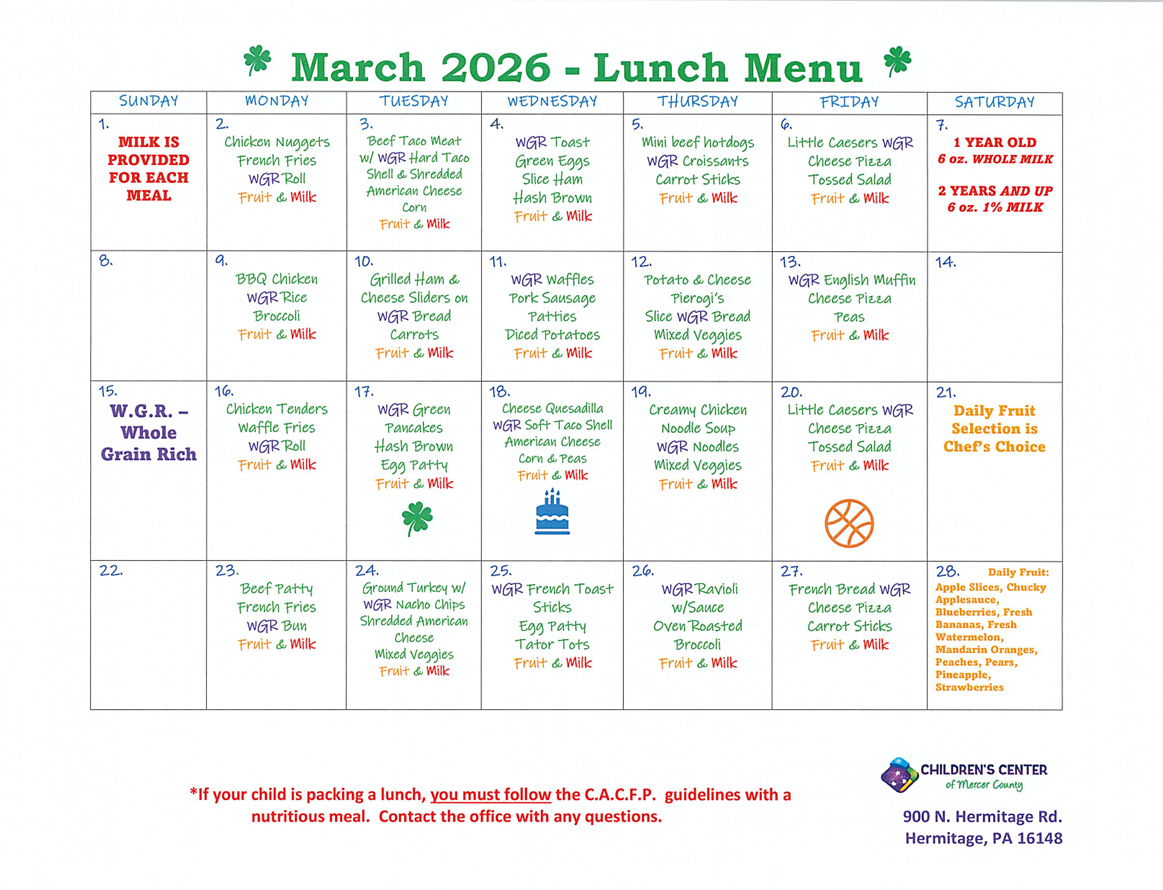 March 2026 - Lunch Menu

| SUNDAY | MONDAY | TUESDAY | WEDNESDAY | THURSDAY | FRIDAY | SATURDAY |
|---|---|---|---|---|---|---|
| 1. MILK IS PROVIDED FOR EACH MEAL | 2. Chicken Nuggets French Fries WGR Roll Fruit & Milk | 3. Beef Taco Meat w/ WGR Hard Taco Shell & Shredded American Cheese Corn Fruit & Milk | 4. WGR Toast Green Eggs Slice Ham Hash Brown Fruit & Milk | 5. Mini beef hotdogs WGR Croissants Carrot Sticks Fruit & Milk | 6. Little Caesers WGR Cheese Pizza Tossed Salad Fruit & Milk | 7. 1 YEAR OLD 6 oz. WHOLE MILK 2 YEARS AND UP 6 oz. 1% MILK |
| 8. | 9. BBQ Chicken WGR Rice Broccoli Fruit & Milk | 10. Grilled Ham & Cheese Sliders on WGR Bread Carrots Fruit & Milk | 11. WGR Waffles Pork Sausage Patties Diced Potatoes Fruit & Milk | 12. Potato & Cheese Pierogi's Slice WGR Bread Mixed Veggies Fruit & Milk | 13. WGR English Muffin Cheese Pizza Peas Fruit & Milk | 14. |
| 15. W.G.R. – Whole Grain Rich | 16. Chicken Tenders Waffle Fries WGR Roll Fruit & Milk | 17. WGR Green Pancakes Hash Brown Egg Patty Fruit & Milk | 18. Cheese Quesadilla WGR Soft Taco Shell American Cheese Corn & Peas Fruit & Milk | 19. Creamy Chicken Noodle Soup WGR Noodles Mixed Veggies Fruit & Milk | 20. Little Caesers WGR Cheese Pizza Tossed Salad Fruit & Milk | 21. Daily Fruit Selection is Chef's Choice |
| 22. | 23. Beef Patty French Fries WGR Bun Fruit & Milk | 24. Ground Turkey w/ WGR Nacho Chips Shredded American Cheese Mixed Veggies Fruit & Milk | 25. WGR French Toast Sticks Egg Patty Tator Tots Fruit & Milk | 26. WGR Ravioli w/Sauce Oven Roasted Broccoli Fruit & Milk | 27. French Bread WGR Cheese Pizza Carrot Sticks Fruit & Milk | 28. Daily Fruit: Apple Slices, Chucky Applesauce, Blueberries, Fresh Bananas, Fresh Watermelon, Mandarin Oranges, Peaches, Pears, Pineapple, Strawberries |

*If your child is packing a lunch, you must follow the C.A.C.F.P. guidelines with a nutritious meal. Contact the office with any questions.

CHILDREN'S CENTER of Mercer County
900 N. Hermitage Rd.
Hermitage, PA 16148